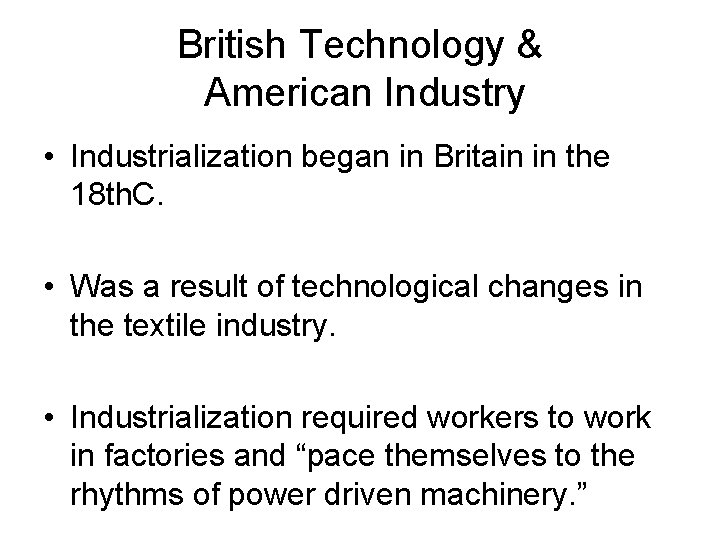 British Technology & American Industry

• Industrialization began in Britain in the 18thC.

• Was a result of technological changes in the textile industry.

• Industrialization required workers to work in factories and “pace themselves to the rhythms of power driven machinery.”